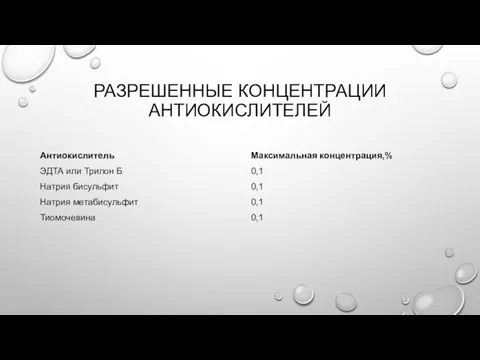 РАЗРЕШЕННЫЕ КОНЦЕНТРАЦИИ АНТИОКИСЛИТЕЛЕЙ

| Антиокислитель | Максимальная концентрация,% |
|---|---|
| ЭДТА или Трилон Б | 0,1 |
| Натрия бисульфит | 0,1 |
| Натрия метабисульфит | 0,1 |
| Тиомочевина | 0,1 |